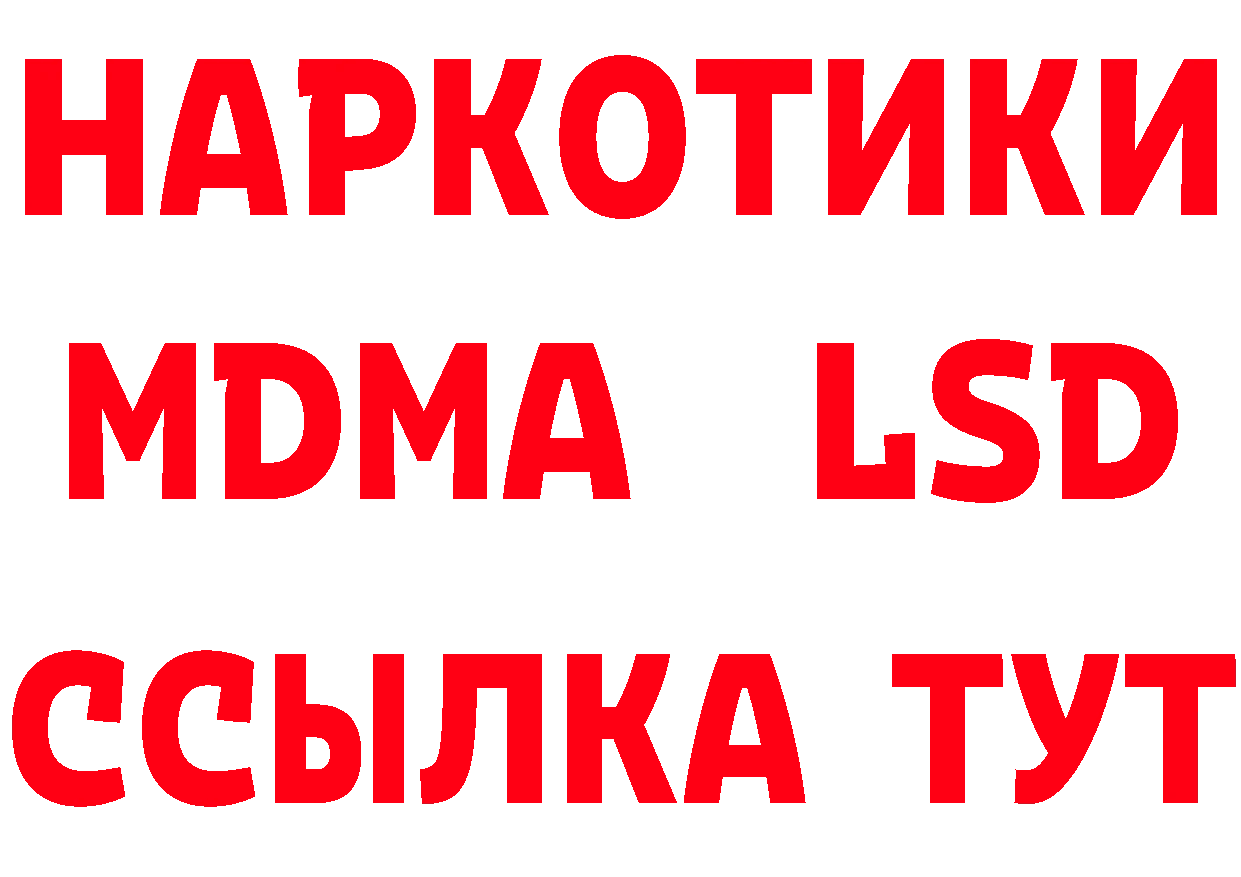 НАРКОТИКИ
MDMA LSD
ССЫЛКА ТУТ